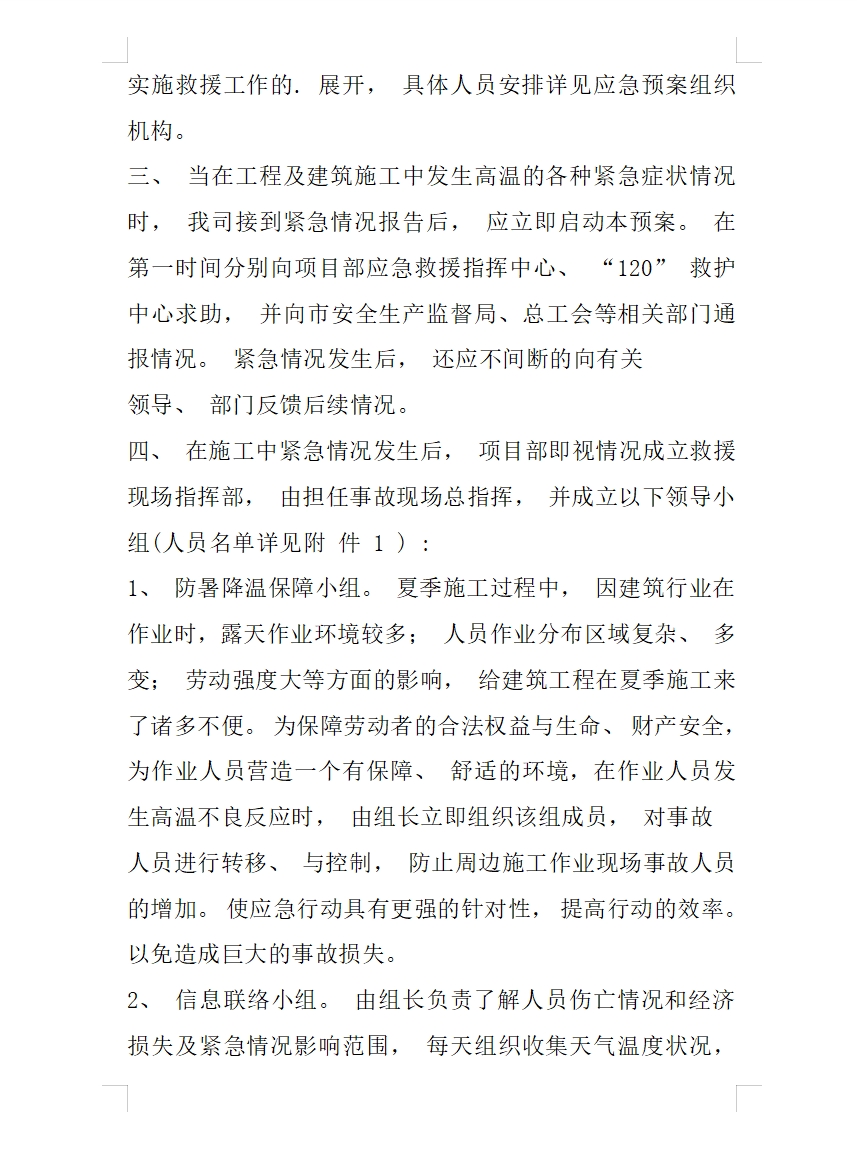 实施救援工作的. 展开， 具体人员安排详见应急预案组织机构。

三、 当在工程及建筑施工中发生高温的各种紧急症状情况时， 我司接到紧急情况报告后， 应立即启动本预案。 在第一时间分别向项目部应急救援指挥中心、 “120” 救护中心求助， 并向市安全生产监督局、总工会等相关部门通报情况。 紧急情况发生后， 还应不间断的向有关

领导、 部门反馈后续情况。

四、 在施工中紧急情况发生后， 项目部即视情况成立救援现场指挥部， 由担任事故现场总指挥， 并成立以下领导小组(人员名单详见附 件 1 ) :

1、 防暑降温保障小组。 夏季施工过程中， 因建筑行业在作业时，露天作业环境较多； 人员作业分布区域复杂、 多变； 劳动强度大等方面的影响， 给建筑工程在夏季施工来了诸多不便。 为保障劳动者的合法权益与生命、 财产安全，为作业人员营造一个有保障、 舒适的环境，在作业人员发生高温不良反应时， 由组长立即组织该组成员， 对事故

人员进行转移、 与控制， 防止周边施工作业现场事故人员的增加。 使应急行动具有更强的针对性， 提高行动的效率。以免造成巨大的事故损失。

2、 信息联络小组。 由组长负责了解人员伤亡情况和经济损失及紧急情况影响范围， 每天组织收集天气温度状况，